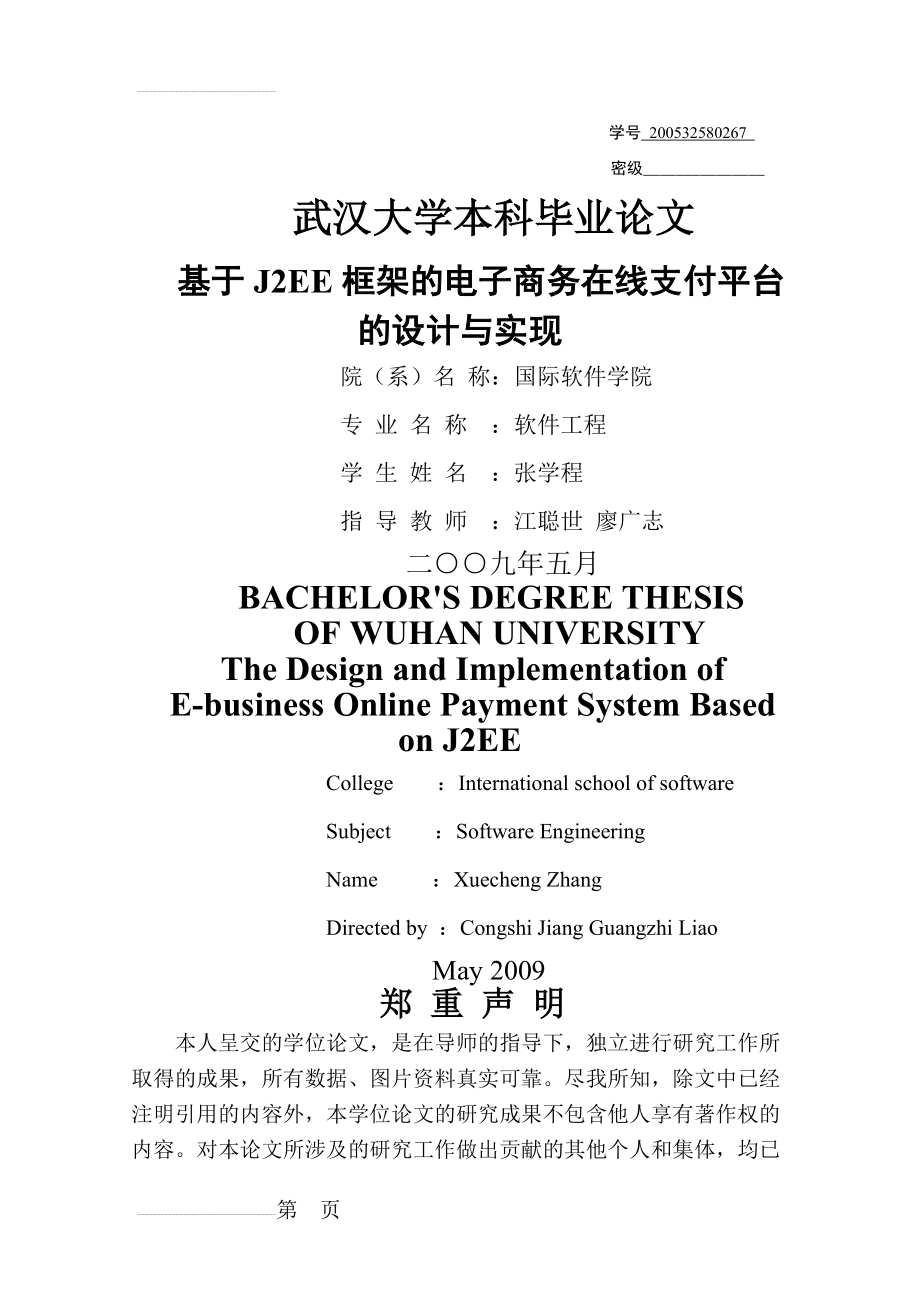 学号 200532580267

密级______________

武汉大学本科毕业论文

基于 J2EE 框架的电子商务在线支付平台的设计与实现

院（系）名 称：国际软件学院

专 业 名 称 ：软件工程

学 生 姓 名 ：张学程

指 导 教 师 ：江聪世 廖广志

二〇〇九年五月

BACHELOR'S DEGREE THESIS OF WUHAN UNIVERSITY

The Design and Implementation of E-business Online Payment System Based on J2EE

College ：International school of software

Subject ：Software Engineering

Name ：Xuecheng Zhang

Directed by ：Congshi Jiang Guangzhi Liao

May 2009

郑 重 声 明

本人呈交的学位论文，是在导师的指导下，独立进行研究工作所取得的成果，所有数据、图片资料真实可靠。尽我所知，除文中已经注明引用的内容外，本学位论文的研究成果不包含他人享有著作权的内容。对本论文所涉及的研究工作做出贡献的其他个人和集体，均已

第 页